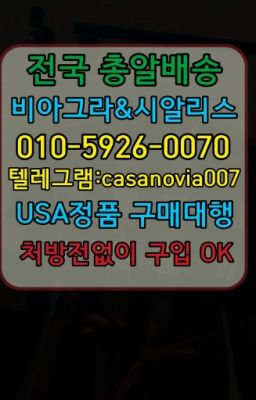 전국 총알배송
비아그라&시알리스
010-5926-0070
텔레그램:casanovia007
USA정품 구매대행
처방전없이 구입 OK